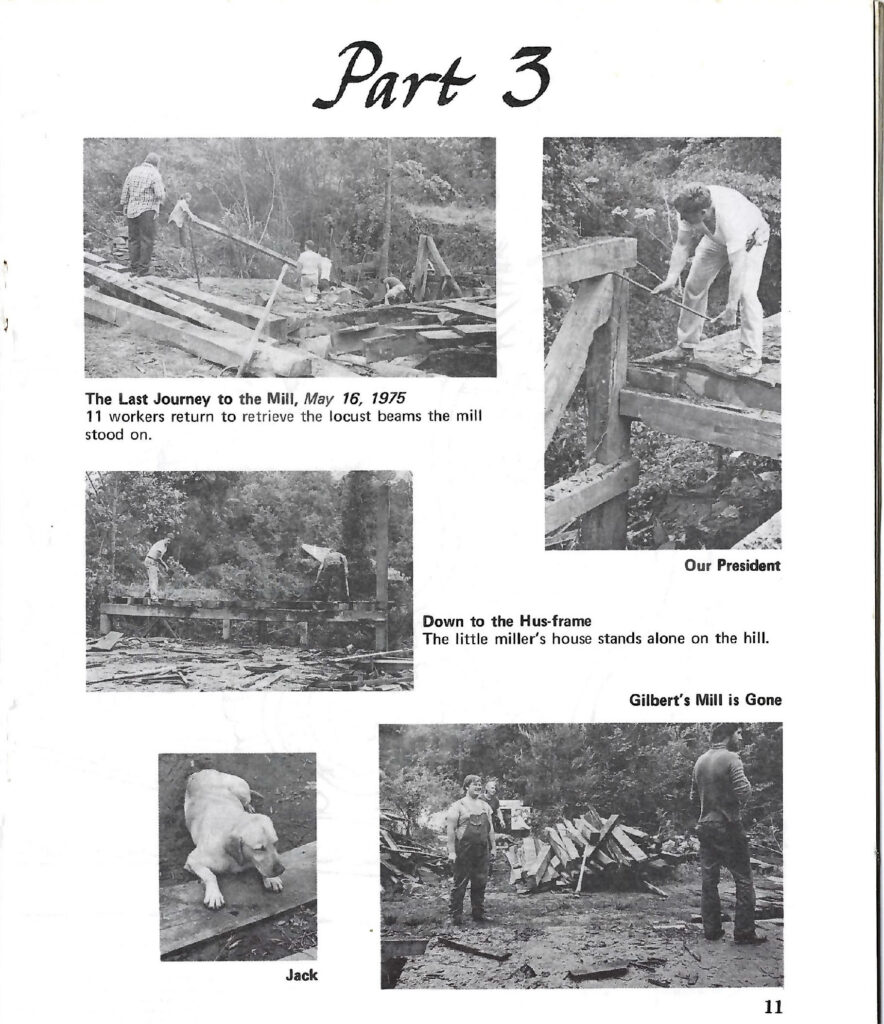 Part 3

The Last Journey to the Mill, May 16, 1975
11 workers return to retrieve the locust beams the mill stood on.

Our President

Down to the Hus-frame
The little miller's house stands alone on the hill.

Gilbert's Mill is Gone

Jack

11